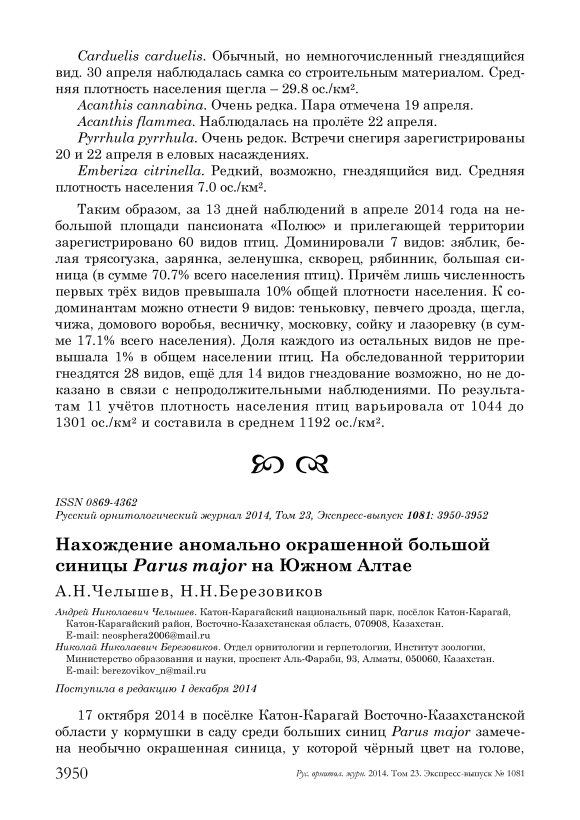 Carduelis carduelis. Обычный, но немногочисленный гнездящийся вид. 30 апреля наблюдалась самка со строительным материалом. Средняя плотность населения щегла – 29.8 ос./км².

Acanthis cannabina. Очень редка. Пара отмечена 19 апреля.

Acanthis flammea. Наблюдалась на пролёте 22 апреля.

Pyrrhula pyrrhula. Очень редок. Встречи снегиря зарегистрированы 20 и 22 апреля в еловых насаждениях.

Emberiza citrinella. Редкий, возможно, гнездящийся вид. Средняя плотность населения 7.0 ос./км².

Таким образом, за 13 дней наблюдений в апреле 2014 года на небольшой площади пансионата «Полюс» и прилегающей территории зарегистрировано 60 видов птиц. Доминировали 7 видов: зяблик, белая трясогузка, зарянка, зеленушка, скворец, рябинник, большая синица (в сумме 70.7% всего населения птиц). Причём лишь численность первых трёх видов превышала 10% общей плотности населения. К содоминантам можно отнести 9 видов: теньковку, певчего дрозда, щегла, чижа, домового воробья, весничку, московку, сойку и лазоревку (в сумме 17.1% всего населения). Доля каждого из остальных видов не превышала 1% в общем населении птиц. На обследованной территории гнездятся 28 видов, ещё для 14 видов гнездование возможно, но не доказано в связи с непродолжительными наблюдениями. По результатам 11 учётов плотность населения птиц варьировала от 1044 до 1301 ос./км² и составила в среднем 1192 ос./км².

ISSN 0869-4362
Русский орнитологический журнал 2014, Том 23, Экспресс-выпуск 1081: 3950-3952

Нахождение аномально окрашенной большой синицы Parus major на Южном Алтае

А.Н.Челышев, Н.Н.Березовиков

Андрей Николаевич Челышев. Катон-Карагайский национальный парк, посёлок Катон-Карагай, Катон-Карагайский район, Восточно-Казахстанская область, 070908, Казахстан. E-mail: neosphera2006@mail.ru
Николай Николаевич Березовиков. Отдел орнитологии и герпетологии, Институт зоологии, Министерство образования и науки, проспект Аль-Фараби, 93, Алматы, 050060, Казахстан. E-mail: berezovikov_n@mail.ru

Поступила в редакцию 1 декабря 2014

17 октября 2014 в посёлке Катон-Карагай Восточно-Казахстанской области у кормушки в саду среди больших синиц Parus major замечена необычно окрашенная синица, у которой чёрный цвет на голове,

3950 Рус. орнитол. журн. 2014. Том 23. Экспресс-выпуск № 1081